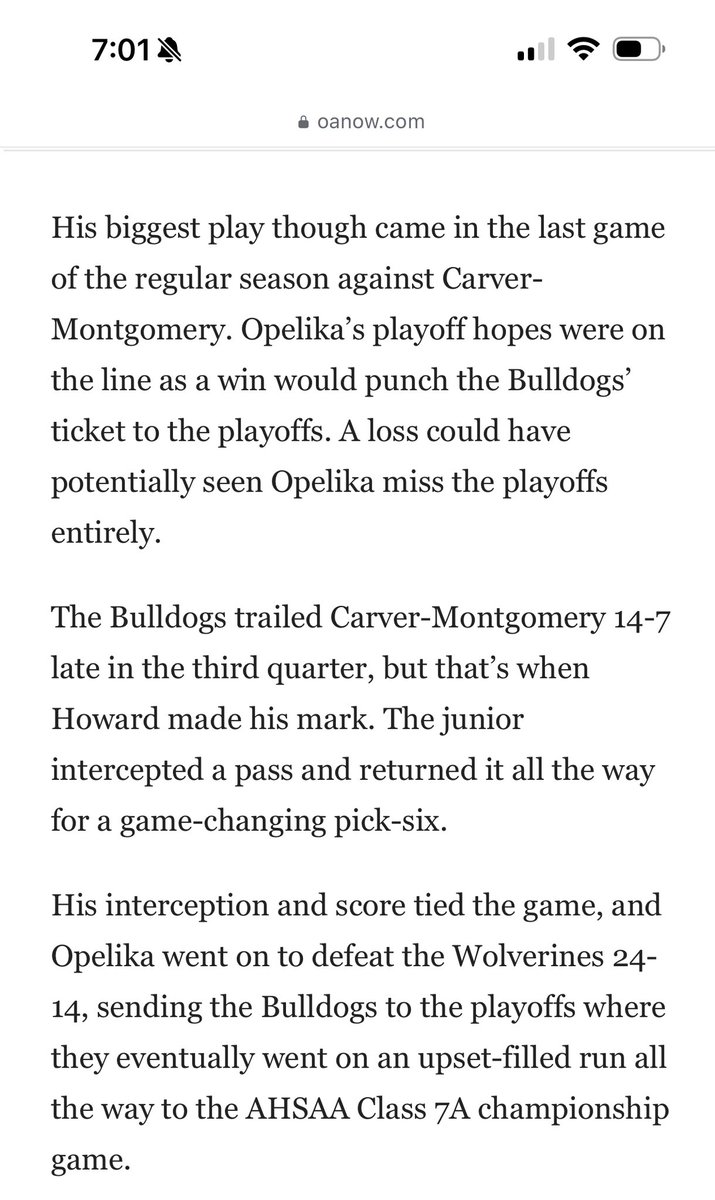 7:01

oanow.com

His biggest play though came in the last game of the regular season against Carver-Montgomery. Opelika's playoff hopes were on the line as a win would punch the Bulldogs' ticket to the playoffs. A loss could have potentially seen Opelika miss the playoffs entirely.

The Bulldogs trailed Carver-Montgomery 14-7 late in the third quarter, but that's when Howard made his mark. The junior intercepted a pass and returned it all the way for a game-changing pick-six.

His interception and score tied the game, and Opelika went on to defeat the Wolverines 24-14, sending the Bulldogs to the playoffs where they eventually went on an upset-filled run all the way to the AHSAA Class 7A championship game.